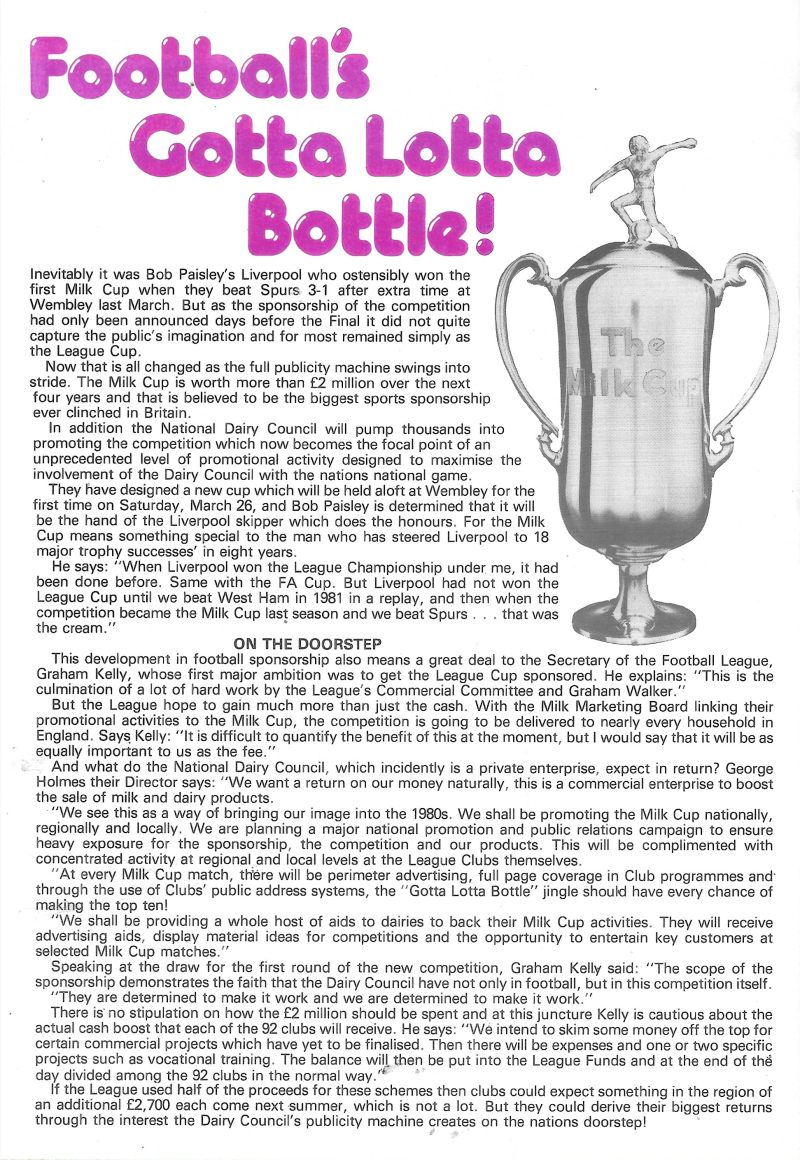 Football's Gotta Lotta Bottle!

The Milk Cup

Inevitably it was Bob Paisley's Liverpool who ostensibly won the first Milk Cup when they beat Spurs 3-1 after extra time at Wembley last March. But as the sponsorship of the competition had only been announced days before the Final it did not quite capture the public's imagination and for most remained simply as the League Cup.

Now that is all changed as the full publicity machine swings into stride. The Milk Cup is worth more than £2 million over the next four years and that is believed to be the biggest sports sponsorship ever clinched in Britain.

In addition the National Dairy Council will pump thousands into promoting the competition which now becomes the focal point of an unprecedented level of promotional activity designed to maximise the involvement of the Dairy Council with the nations national game.

They have designed a new cup which will be held aloft at Wembley for the first time on Saturday, March 26, and Bob Paisley is determined that it will be the hand of the Liverpool skipper which does the honours. For the Milk Cup means something special to the man who has steered Liverpool to 18 major trophy successes' in eight years.

He says: "When Liverpool won the League Championship under me, it had been done before. Same with the FA Cup. But Liverpool had not won the League Cup until we beat West Ham in 1981 in a replay, and then when the competition became the Milk Cup last season and we beat Spurs . . . that was the cream."

ON THE DOORSTEP

This development in football sponsorship also means a great deal to the Secretary of the Football League, Graham Kelly, whose first major ambition was to get the League Cup sponsored. He explains: "This is the culmination of a lot of hard work by the League's Commercial Committee and Graham Walker."

But the League hope to gain much more than just the cash. With the Milk Marketing Board linking their promotional activities to the Milk Cup, the competition is going to be delivered to nearly every household in England. Says Kelly: "It is difficult to quantify the benefit of this at the moment, but I would say that it will be as equally important to us as the fee."

And what do the National Dairy Council, which incidently is a private enterprise, expect in return? George Holmes their Director says: "We want a return on our money naturally, this is a commercial enterprise to boost the sale of milk and dairy products.

"We see this as a way of bringing our image into the 1980s. We shall be promoting the Milk Cup nationally, regionally and locally. We are planning a major national promotion and public relations campaign to ensure heavy exposure for the sponsorship, the competition and our products. This will be complimented with concentrated activity at regional and local levels at the League Clubs themselves.

"At every Milk Cup match, there will be perimeter advertising, full page coverage in Club programmes and through the use of Clubs' public address systems, the "Gotta Lotta Bottle" jingle should have every chance of making the top ten!

"We shall be providing a whole host of aids to dairies to back their Milk Cup activities. They will receive advertising aids, display material ideas for competitions and the opportunity to entertain key customers at selected Milk Cup matches."

Speaking at the draw for the first round of the new competition, Graham Kelly said: "The scope of the sponsorship demonstrates the faith that the Dairy Council have not only in football, but in this competition itself.

"They are determined to make it work and we are determined to make it work."

There is no stipulation on how the £2 million should be spent and at this juncture Kelly is cautious about the actual cash boost that each of the 92 clubs will receive. He says: "We intend to skim some money off the top for certain commercial projects which have yet to be finalised. Then there will be expenses and one or two specific projects such as vocational training. The balance will then be put into the League Funds and at the end of the day divided among the 92 clubs in the normal way."

If the League used half of the proceeds for these schemes then clubs could expect something in the region of an additional £2,700 each come next summer, which is not a lot. But they could derive their biggest returns through the interest the Dairy Council's publicity machine creates on the nations doorstep!